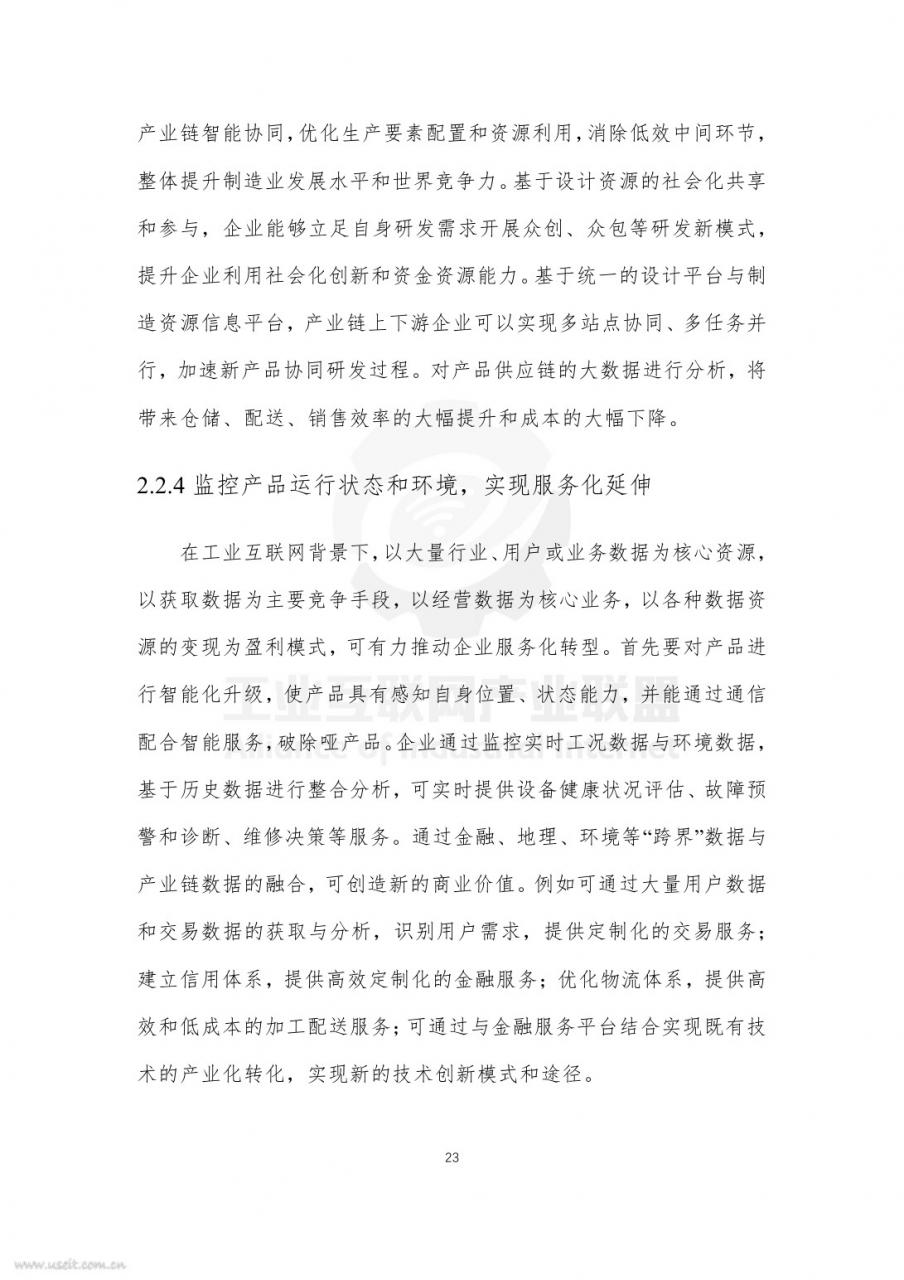 产业链智能协同，优化生产要素配置和资源利用，消除低效中间环节，整体提升制造业发展水平和世界竞争力。基于设计资源的社会化共享和参与，企业能够立足自身研发需求开展众创、众包等研发新模式，提升企业利用社会化创新和资金资源能力。基于统一的设计平台与制造资源信息平台，产业链上下游企业可以实现多站点协同、多任务并行，加速新产品协同研发过程。对产品供应链的大数据进行分析，将带来仓储、配送、销售效率的大幅提升和成本的大幅下降。

2.2.4 监控产品运行状态和环境，实现服务化延伸

在工业互联网背景下，以大量行业、用户或业务数据为核心资源，以获取数据为主要竞争手段，以经营数据为核心业务，以各种数据资源的变现为盈利模式，可有力推动企业服务化转型。首先要对产品进行智能化升级，使产品具有感知自身位置、状态能力，并能通过通信配合智能服务，破除哑产品。企业通过监控实时工况数据与环境数据，基于历史数据进行整合分析，可实时提供设备健康状况评估、故障预警和诊断、维修决策等服务。通过金融、地理、环境等“跨界”数据与产业链数据的融合，可创造新的商业价值。例如可通过大量用户数据和交易数据的获取与分析，识别用户需求，提供定制化的交易服务；建立信用体系，提供高效定制化的金融服务；优化物流体系，提供高效和低成本的加工配送服务；可通过与金融服务平台结合实现既有技术的产业化转化，实现新的技术创新模式和途径。

工业互联网产业联盟
Alliance of Industrial Internet

23

www.useit.com.cn